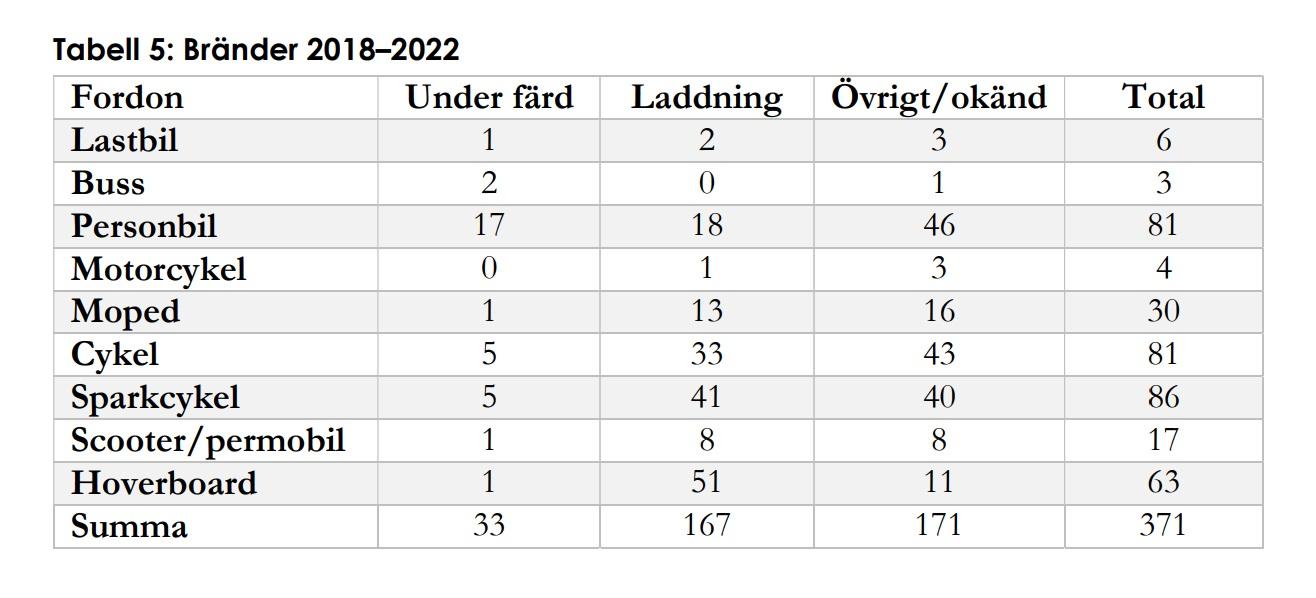 Tabell 5: Bränder 2018–2022

| Fordon | Under färd | Laddning | Övrigt/okänd | Total |
|---|---|---|---|---|
| Lastbil | 1 | 2 | 3 | 6 |
| Buss | 2 | 0 | 1 | 3 |
| Personbil | 17 | 18 | 46 | 81 |
| Motorcykel | 0 | 1 | 3 | 4 |
| Moped | 1 | 13 | 16 | 30 |
| Cykel | 5 | 33 | 43 | 81 |
| Sparkcykel | 5 | 41 | 40 | 86 |
| Scooter/permobil | 1 | 8 | 8 | 17 |
| Hoverboard | 1 | 51 | 11 | 63 |
| Summa | 33 | 167 | 171 | 371 |